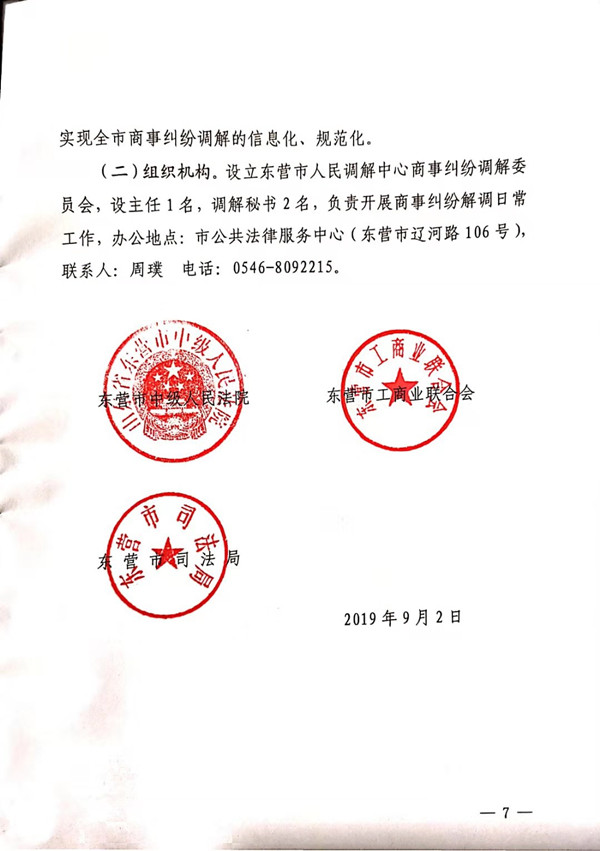 实现全市商事纠纷调解的信息化、规范化。

（二）组织机构。设立东营市人民调解中心商事纠纷调解委员会，设主任1名，调解秘书2名，负责开展商事纠纷解调日常工作，办公地点：市公共法律服务中心（东营市辽河路106号），联系人：周璞　电话：0546-8092215。

山东省东营市中级人民法院

东营市中级人民法院

东营市工商业联合会

东营市工商业联合会

东营市司法局

东营市司法局

2019年9月2日

— 7 —